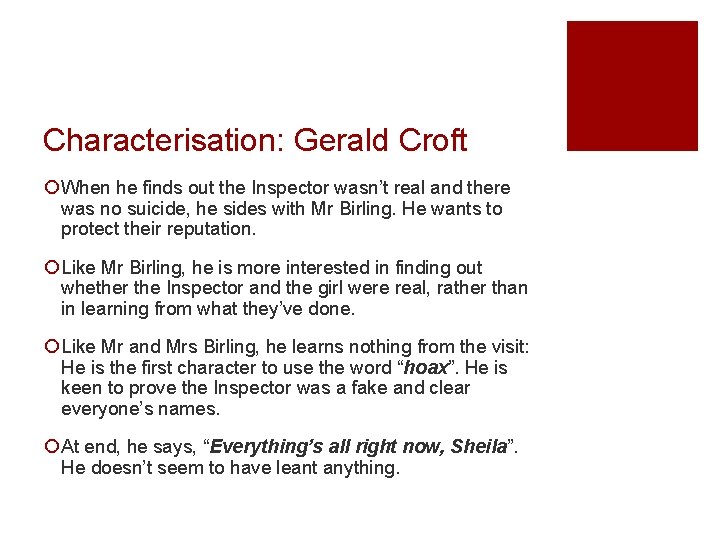 Characterisation: Gerald Croft

• When he finds out the Inspector wasn't real and there was no suicide, he sides with Mr Birling. He wants to protect their reputation.

• Like Mr Birling, he is more interested in finding out whether the Inspector and the girl were real, rather than in learning from what they've done.

• Like Mr and Mrs Birling, he learns nothing from the visit: He is the first character to use the word "hoax". He is keen to prove the Inspector was a fake and clear everyone's names.

• At end, he says, "Everything's all right now, Sheila". He doesn't seem to have leant anything.